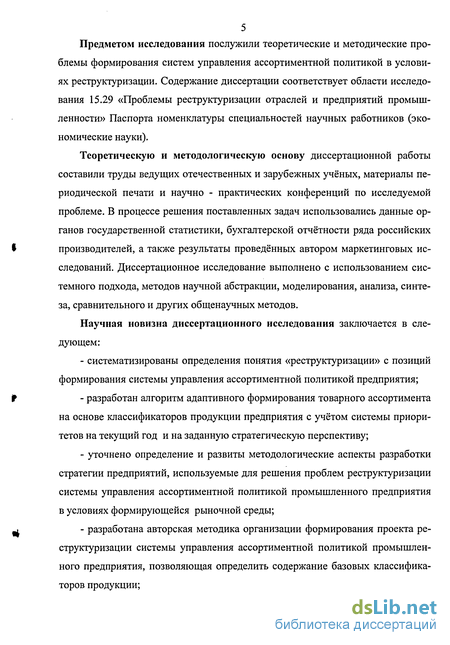 5

Предметом исследования послужили теоретические и методические проблемы формирования систем управления ассортиментной политикой в условиях реструктуризации. Содержание диссертации соответствует области исследования 15.29 «Проблемы реструктуризации отраслей и предприятий промышленности» Паспорта номенклатуры специальностей научных работников (экономические науки).

Теоретическую и методологическую основу диссертационной работы составили труды ведущих отечественных и зарубежных учёных, материалы периодической печати и научно - практических конференций по исследуемой проблеме. В процессе решения поставленных задач использовались данные органов государственной статистики, бухгалтерской отчётности ряда российских производителей, а также результаты проведённых автором маркетинговых исследований. Диссертационное исследование выполнено с использованием системного подхода, методов научной абстракции, моделирования, анализа, синтеза, сравнительного и других общенаучных методов.

Научная новизна диссертационного исследования заключается в следующем:

- систематизированы определения понятия «реструктуризации» с позиций формирования системы управления ассортиментной политикой предприятия;

- разработан алгоритм адаптивного формирования товарного ассортимента на основе классификаторов продукции предприятия с учётом системы приоритетов на текущий год и на заданную стратегическую перспективу;

- уточнено определение и развиты методологические аспекты разработки стратегии предприятий, используемые для решения проблем реструктуризации системы управления ассортиментной политикой промышленного предприятия в условиях формирующейся рыночной среды;

- разработана авторская методика организации формирования проекта реструктуризации системы управления ассортиментной политикой промышленного предприятия, позволяющая определить содержание базовых классификаторов продукции;

dsLib.net
библиотека диссертаций